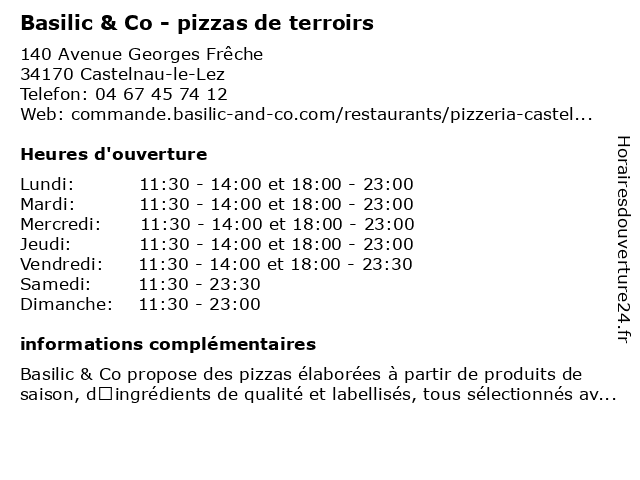 Basilic & Co - pizzas de terroirs

140 Avenue Georges Frêche
34170 Castelnau-le-Lez
Telefon: 04 67 45 74 12
Web: commande.basilic-and-co.com/restaurants/pizzeria-castel...

Heures d'ouverture

Lundi: 11:30 - 14:00 et 18:00 - 23:00
Mardi: 11:30 - 14:00 et 18:00 - 23:00
Mercredi: 11:30 - 14:00 et 18:00 - 23:00
Jeudi: 11:30 - 14:00 et 18:00 - 23:00
Vendredi: 11:30 - 14:00 et 18:00 - 23:30
Samedi: 11:30 - 23:30
Dimanche: 11:30 - 23:00

informations complémentaires

Basilic & Co propose des pizzas élaborées à partir de produits de saison, d☐ingrédients de qualité et labellisés, tous sélectionnés av...

Horairesdouverture24.fr